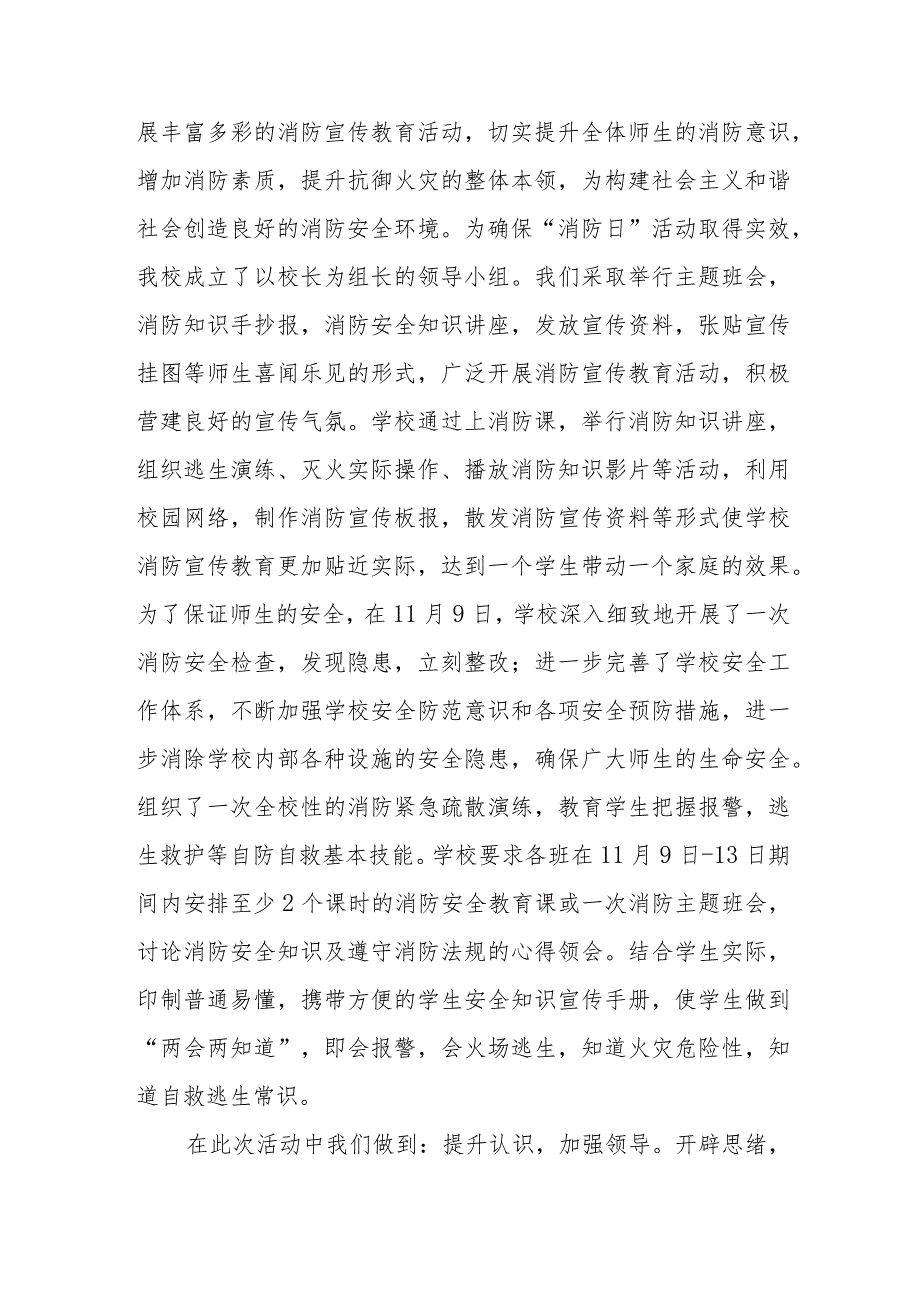 展丰富多彩的消防宣传教育活动，切实提升全体师生的消防意识，增加消防素质，提升抗御火灾的整体本领，为构建社会主义和谐社会创造良好的消防安全环境。为确保“消防日”活动取得实效，我校成立了以校长为组长的领导小组。我们采取举行主题班会，消防知识手抄报，消防安全知识讲座，发放宣传资料，张贴宣传挂图等师生喜闻乐见的形式，广泛开展消防宣传教育活动，积极营建良好的宣传气氛。学校通过上消防课，举行消防知识讲座，组织逃生演练、灭火实际操作、播放消防知识影片等活动，利用校园网络，制作消防宣传板报，散发消防宣传资料等形式使学校消防宣传教育更加贴近实际，达到一个学生带动一个家庭的效果。为了保证师生的安全，在11月9日，学校深入细致地开展了一次消防安全检查，发现隐患，立刻整改；进一步完善了学校安全工作体系，不断加强学校安全防范意识和各项安全预防措施，进一步消除学校内部各种设施的安全隐患，确保广大师生的生命安全。组织了一次全校性的消防紧急疏散演练，教育学生把握报警，逃生救护等自防自救基本技能。学校要求各班在11月9日-13日期间内安排至少2个课时的消防安全教育课或一次消防主题班会，讨论消防安全知识及遵守消防法规的心得领会。结合学生实际，印制普通易懂，携带方便的学生安全知识宣传手册，使学生做到“两会两知道”，即会报警，会火场逃生，知道火灾危险性，知道自救逃生常识。

在此次活动中我们做到：提升认识，加强领导。开辟思绪，